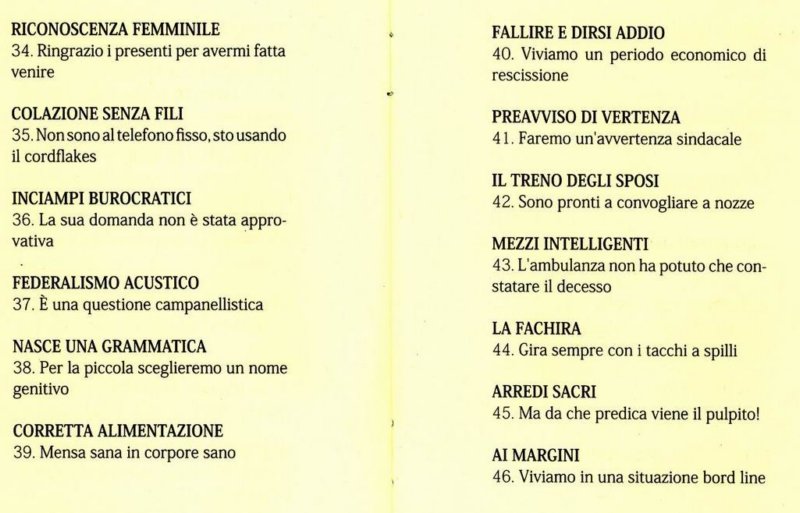 RICONOSCENZA FEMMINILE
34. Ringrazio i presenti per avermi fatta venire

COLAZIONE SENZA FILI
35. Non sono al telefono fisso, sto usando il cordflakes

INCIAMPI BUROCRATICI
36. La sua domanda non è stata approvativa

FEDERALISMO ACUSTICO
37. È una questione campanellistica

NASCE UNA GRAMMATICA
38. Per la piccola sceglieremo un nome genitivo

CORRETTA ALIMENTAZIONE
39. Mensa sana in corpore sano

FALLIRE E DIRSI ADDIO
40. Viviamo un periodo economico di rescissione

PREAVVISO DI VERTENZA
41. Faremo un'avvertenza sindacale

IL TRENO DEGLI SPOSI
42. Sono pronti a convogliare a nozze

MEZZI INTELLIGENTI
43. L'ambulanza non ha potuto che constatare il decesso

LA FACHIRA
44. Gira sempre con i tacchi a spilli

ARREDI SACRI
45. Ma da che predica viene il pulpito!

AI MARGINI
46. Viviamo in una situazione bord line